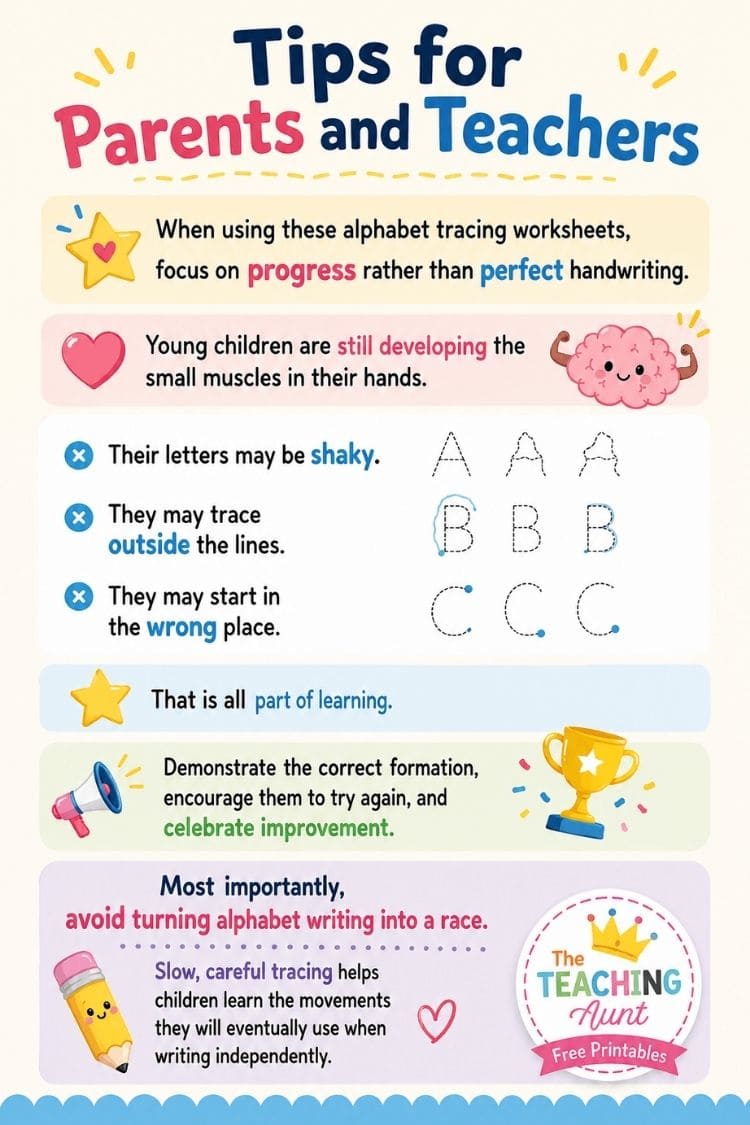 Tips for
Parents and Teachers

When using these alphabet tracing worksheets, focus on progress rather than perfect handwriting.

Young children are still developing the small muscles in their hands.

Their letters may be shaky.

A A A

They may trace outside the lines.

B B B

They may start in the wrong place.

C C C

That is all part of learning.

Demonstrate the correct formation, encourage them to try again, and celebrate improvement.

Most importantly,
avoid turning alphabet writing into a race.

Slow, careful tracing helps children learn the movements they will eventually use when writing independently.

The
TEACHING
Aunt
Free Printables